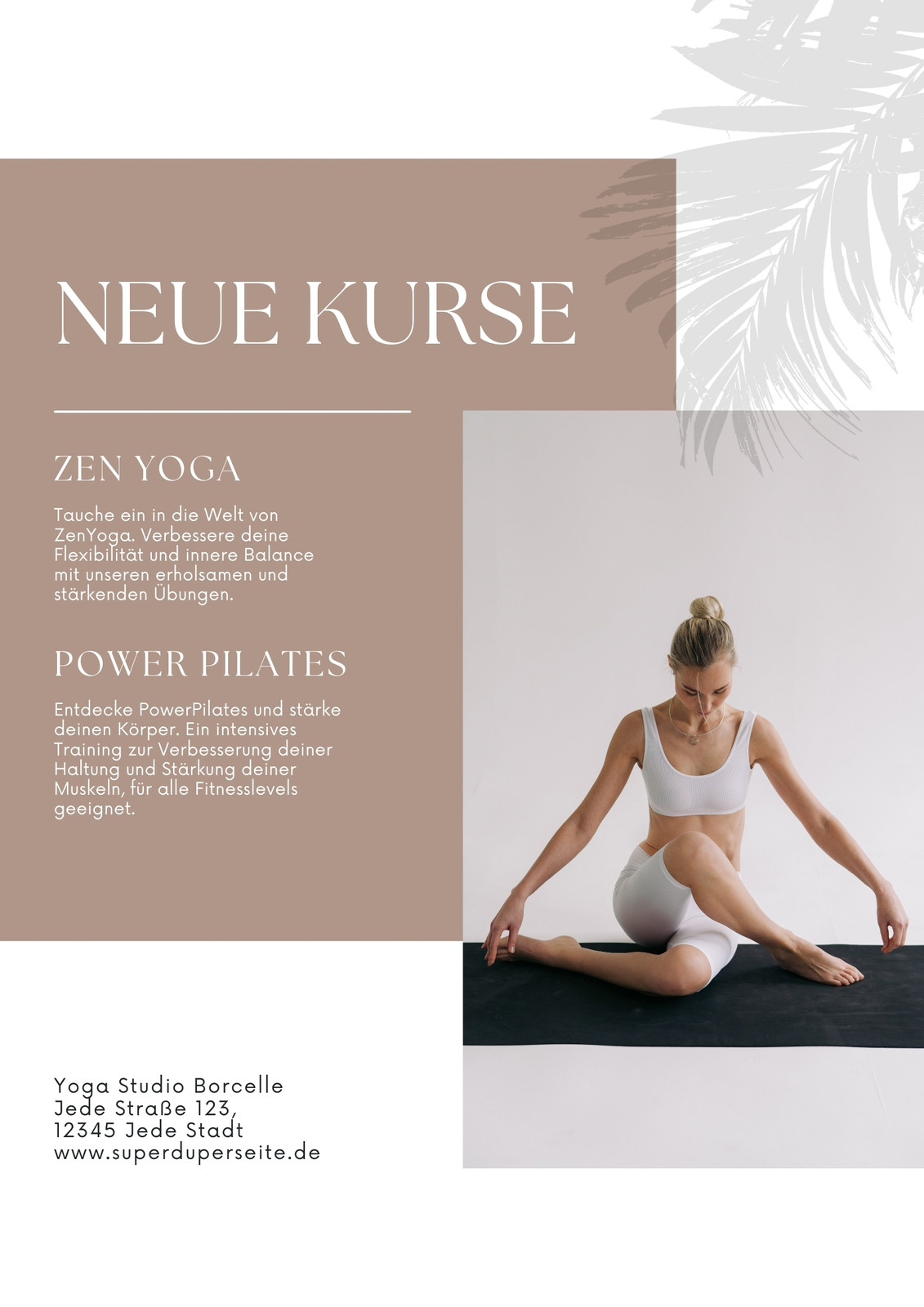 NEUE KURSE

ZEN YOGA

Tauche ein in die Welt von ZenYoga. Verbessere deine Flexibilität und innere Balance mit unseren erholsamen und stärkenden Übungen.

POWER PILATES

Entdecke PowerPilates und stärke deinen Körper. Ein intensives Training zur Verbesserung deiner Haltung und Stärkung deiner Muskeln, für alle Fitnesslevels geeignet.

Yoga Studio Borcelle
Jede Straße 123,
12345 Jede Stadt
www.superduperseite.de